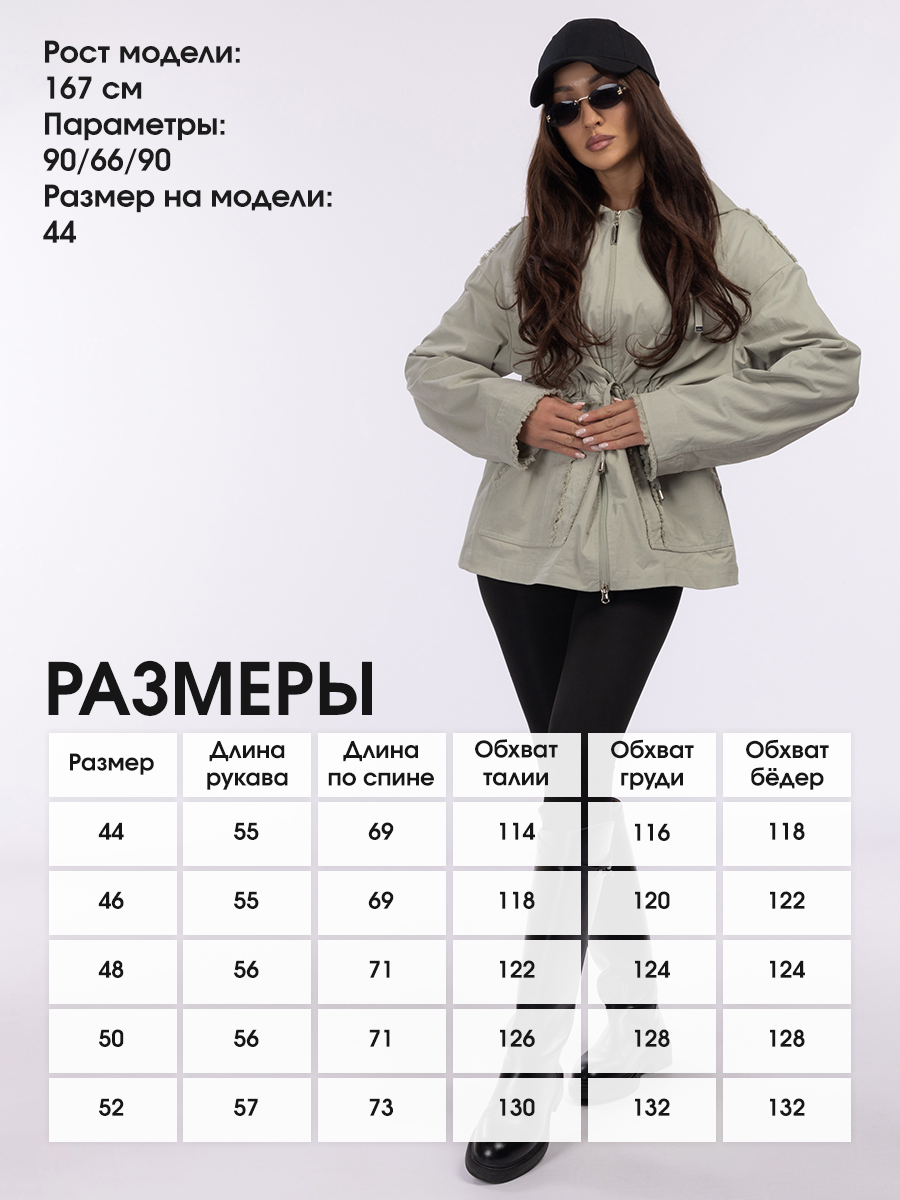 Рост модели:
167 см
Параметры:
90/66/90
Размер на модели:
44

РАЗМЕРЫ

| Размер | Длина рукава | Длина по спине | Обхват талии | Обхват груди | Обхват бёдер |
|---|---|---|---|---|---|
| 44 | 55 | 69 | 114 | 116 | 118 |
| 46 | 55 | 69 | 118 | 120 | 122 |
| 48 | 56 | 71 | 122 | 124 | 124 |
| 50 | 56 | 71 | 126 | 128 | 128 |
| 52 | 57 | 73 | 130 | 132 | 132 |